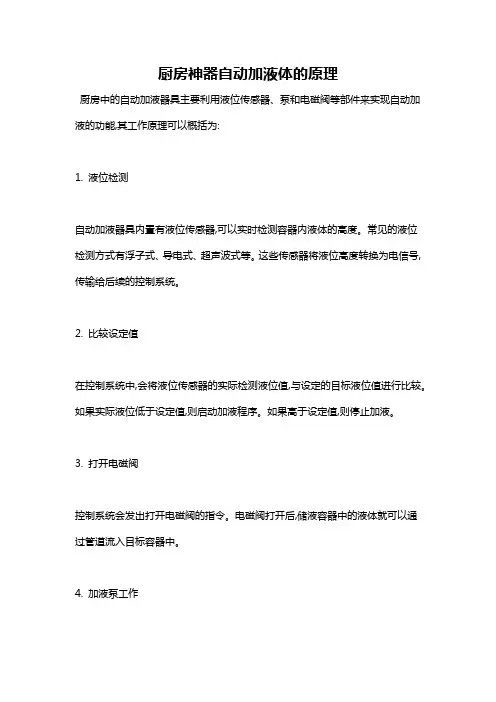 厨房神器自动加液体的原理

厨房中的自动加液器具主要利用液位传感器、泵和电磁阀等部件来实现自动加液的功能,其工作原理可以概括为:

1. 液位检测

自动加液器具内置有液位传感器,可以实时检测容器内液体的高度。常见的液位检测方式有浮子式、导电式、超声波式等。这些传感器将液位高度转换为电信号,传输给后续的控制系统。

2. 比较设定值

在控制系统中,会将液位传感器的实际检测液位值,与设定的目标液位值进行比较。如果实际液位低于设定值,则启动加液程序。如果高于设定值,则停止加液。

3. 打开电磁阀

控制系统会发出打开电磁阀的指令。电磁阀打开后,储液容器中的液体就可以通过管道流入目标容器中。

4. 加液泵工作